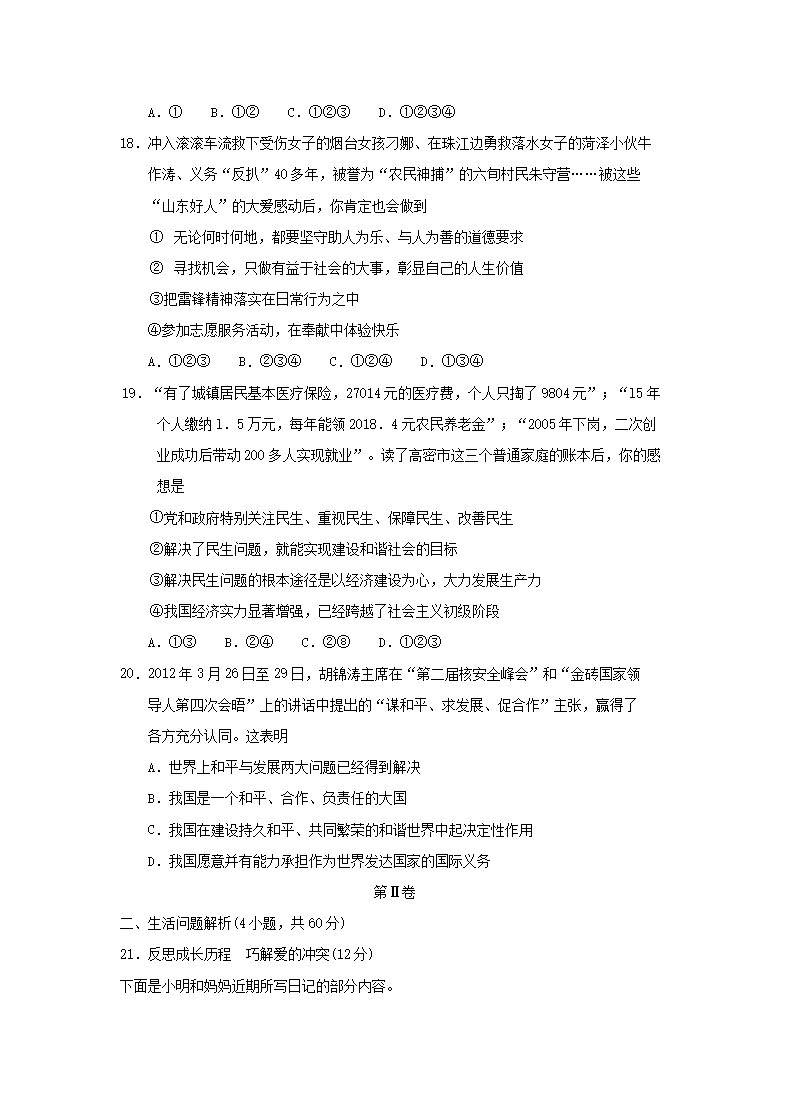 A．①　　B．①②　　C．①②③　　D．①②③④

18．冲入滚滚车流救下受伤女子的烟台女孩刁娜、在珠江边勇救落水女子的菏泽小伙牛作涛、义务“反扒”40多年，被誉为“农民神捕”的六旬村民朱守营……被这些“山东好人”的大爱感动后，你肯定也会做到

①　无论何时何地，都要坚守助人为乐、与人为善的道德要求

②　寻找机会，只做有益于社会的大事，彰显自己的人生价值

③把雷锋精神落实在日常行为之中

④参加志愿服务活动，在奉献中体验快乐

A．①②③　　B．②③④　　C．①②④　　D．①③④

19．“有了城镇居民基本医疗保险，27014元的医疗费，个人只掏了9804元”；“15年个人缴纳1．5万元，每年能领2018．4元农民养老金”；“2005年下岗，二次创业成功后带动200多人实现就业”。读了高密市这三个普通家庭的账本后，你的感想是

①党和政府特别关注民生、重视民生、保障民生、改善民生

②解决了民生问题，就能实现建设和谐社会的目标

③解决民生问题的根本途径是以经济建设为心，大力发展生产力

④我国经济实力显著增强，已经跨越了社会主义初级阶段

A．①③　　B．②④　　C．②⑧　　D．①②③

20．2012年3月26日至29日，胡锦涛主席在“第二届核安全峰会”和“金砖国家领导人第四次会晤”上的讲话中提出的“谋和平、求发展、促合作”主张，赢得了各方充分认同。这表明

A．世界上和平与发展两大问题已经得到解决

B．我国是一个和平、合作、负责任的大国

C．我国在建设持久和平、共同繁荣的和谐世界中起决定性作用

D．我国愿意并有能力承担作为世界发达国家的国际义务

第Ⅱ卷

二、生活问题解析(4小题，共60分)

21．反思成长历程　巧解爱的冲突(12分)

下面是小明和妈妈近期所写日记的部分内容。